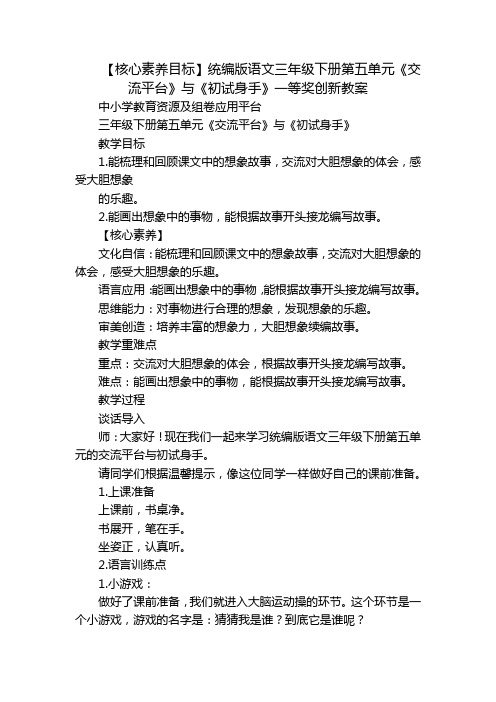 【核心素养目标】统编版语文三年级下册第五单元《交流平台》与《初试身手》一等奖创新教案

中小学教育资源及组卷应用平台

三年级下册第五单元《交流平台》与《初试身手》

教学目标

1.能梳理和回顾课文中的想象故事，交流对大胆想象的体会，感受大胆想象

的乐趣。

2.能画出想象中的事物，能根据故事开头接龙编写故事。

【核心素养】

文化自信：能梳理和回顾课文中的想象故事，交流对大胆想象的体会，感受大胆想象的乐趣。

语言应用：能画出想象中的事物，能根据故事开头接龙编写故事。

思维能力：对事物进行合理的想象，发现想象的乐趣。

审美创造：培养丰富的想象力，大胆想象续编故事。

教学重难点

重点：交流对大胆想象的体会，根据故事开头接龙编写故事。

难点：能画出想象中的事物，能根据故事开头接龙编写故事。

教学过程

谈话导入

师：大家好！现在我们一起来学习统编版语文三年级下册第五单元的交流平台与初试身手。

请同学们根据温馨提示，像这位同学一样做好自己的课前准备。

1.上课准备

上课前，书桌净。

书展开，笔在手。

坐姿正，认真听。

2.语言训练点

1.小游戏：

做好了课前准备，我们就进入大脑运动操的环节。这个环节是一个小游戏，游戏的名字是：猜猜我是谁？到底它是谁呢？